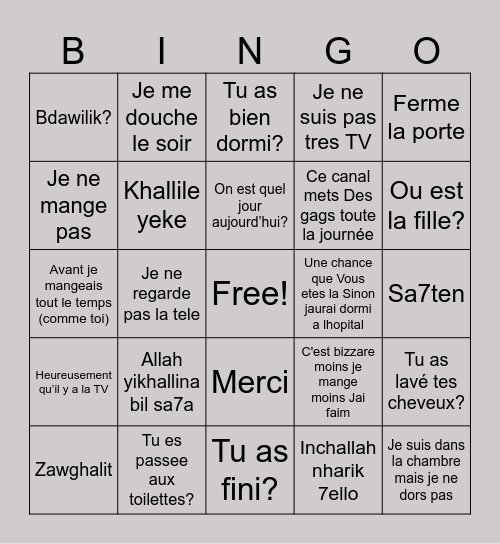 | B | I | N | G | O |
|---|---|---|---|---|
| Bdawilik? | Je me douche le soir | Tu as bien dormi? | Je ne suis pas tres TV | Ferme la porte |
| Je ne mange pas | Khallile yeke | On est quel jour aujourd'hui? | Ce canal mets Des gags toute la journée | Ou est la fille? |
| Avant je mangeais tout le temps (comme toi) | Je ne regarde pas la tele | Free! | Une chance que Vous etes la Sinon jaurai dormi a lhopital | Sa7ten |
| Heureusement qu'il y a la TV | Allah yikhallina bil sa7a | Merci | C'est bizzare moins je mange moins Jai faim | Tu as lavé tes cheveux? |
| Zawghalit | Tu es passee aux toilettes? | Tu as fini? | Inchallah nharik 7ello | Je suis dans la chambre mais je ne dors pas |